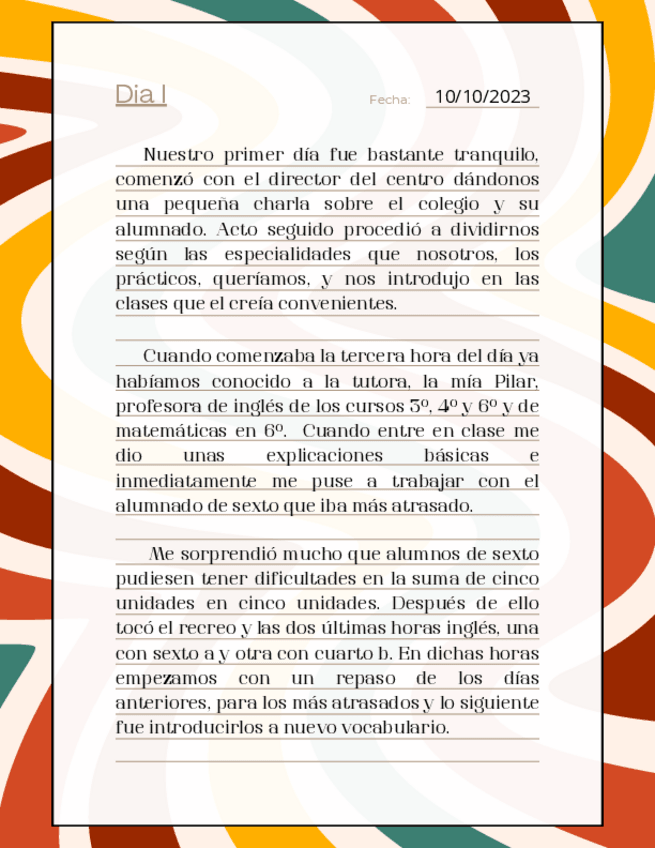 Dia I

Fecha: 10/10/2023

Nuestro primer día fue bastante tranquilo, comenzó con el director del centro dándonos una pequeña charla sobre el colegio y su alumnado. Acto seguido procedió a dividirnos según las especialidades que nosotros, los prácticos, queríamos, y nos introdujo en las clases que el creía convenientes.

Cuando comenzaba la tercera hora del día ya habíamos conocido a la tutora, la mía Pilar, profesora de inglés de los cursos 3º, 4º y 6º y de matemáticas en 6º. Cuando entre en clase me dio unas explicaciones básicas e inmediatamente me puse a trabajar con el alumnado de sexto que iba más atrasado.

Me sorprendió mucho que alumnos de sexto pudiesen tener dificultades en la suma de cinco unidades en cinco unidades. Después de ello tocó el recreo y las dos últimas horas inglés, una con sexto a y otra con cuarto b. En dichas horas empezamos con un repaso de los días anteriores, para los más atrasados y lo siguiente fue introducirlos a nuevo vocabulario.